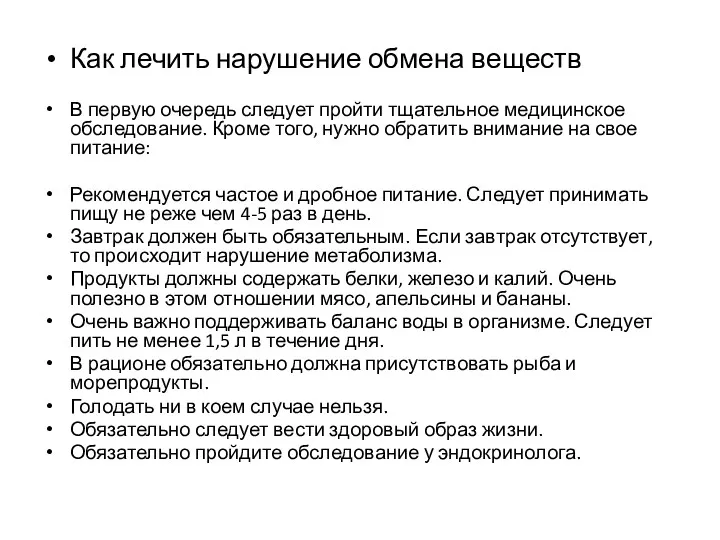 • Как лечить нарушение обмена веществ

• В первую очередь следует пройти тщательное медицинское обследование. Кроме того, нужно обратить внимание на свое питание:

• Рекомендуется частое и дробное питание. Следует принимать пищу не реже чем 4-5 раз в день.
• Завтрак должен быть обязательным. Если завтрак отсутствует, то происходит нарушение метаболизма.
• Продукты должны содержать белки, железо и калий. Очень полезно в этом отношении мясо, апельсины и бананы.
• Очень важно поддерживать баланс воды в организме. Следует пить не менее 1,5 л в течение дня.
• В рационе обязательно должна присутствовать рыба и морепродукты.
• Голодать ни в коем случае нельзя.
• Обязательно следует вести здоровый образ жизни.
• Обязательно пройдите обследование у эндокринолога.